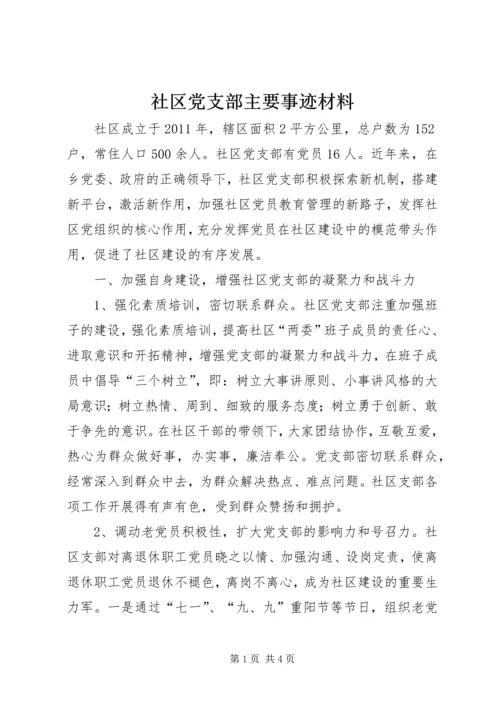 社区党支部主要事迹材料

社区成立于2011年，辖区面积2平方公里，总户数为152户，常住人口500余人。社区党支部有党员16人。近年来，在乡党委、政府的正确领导下，社区党支部积极探索新机制，搭建新平台，激活新作用，加强社区党员教育管理的新路子，发挥社区党组织的核心作用，充分发挥党员在社区建设中的模范带头作用，促进了社区建设的有序发展。

一、加强自身建设，增强社区党支部的凝聚力和战斗力

1、强化素质培训，密切联系群众。社区党支部注重加强班子的建设，强化素质培训，提高社区“两委”班子成员的责任心、进取意识和开拓精神，增强党支部的凝聚力和战斗力，在班子成员中倡导“三个树立”，即：树立大事讲原则、小事讲风格的大局意识；树立热情、周到、细致的服务态度；树立勇于创新、敢于争先的意识。在社区干部的带领下，大家团结协作，互敬互爱，热心为群众做好事，办实事，廉洁奉公。党支部密切联系群众，经常深入到群众中去，为群众解决热点、难点问题。社区支部各项工作开展得有声有色，受到群众赞扬和拥护。

2、调动老党员积极性，扩大党支部的影响力和号召力。社区支部对离退休职工党员晓之以情、加强沟通、设岗定责，使离退休职工党员退休不褪色，离岗不离心，成为社区建设的重要生力军。一是通过“七一”、“九、九”重阳节等节日，组织老党

第1页 共4页